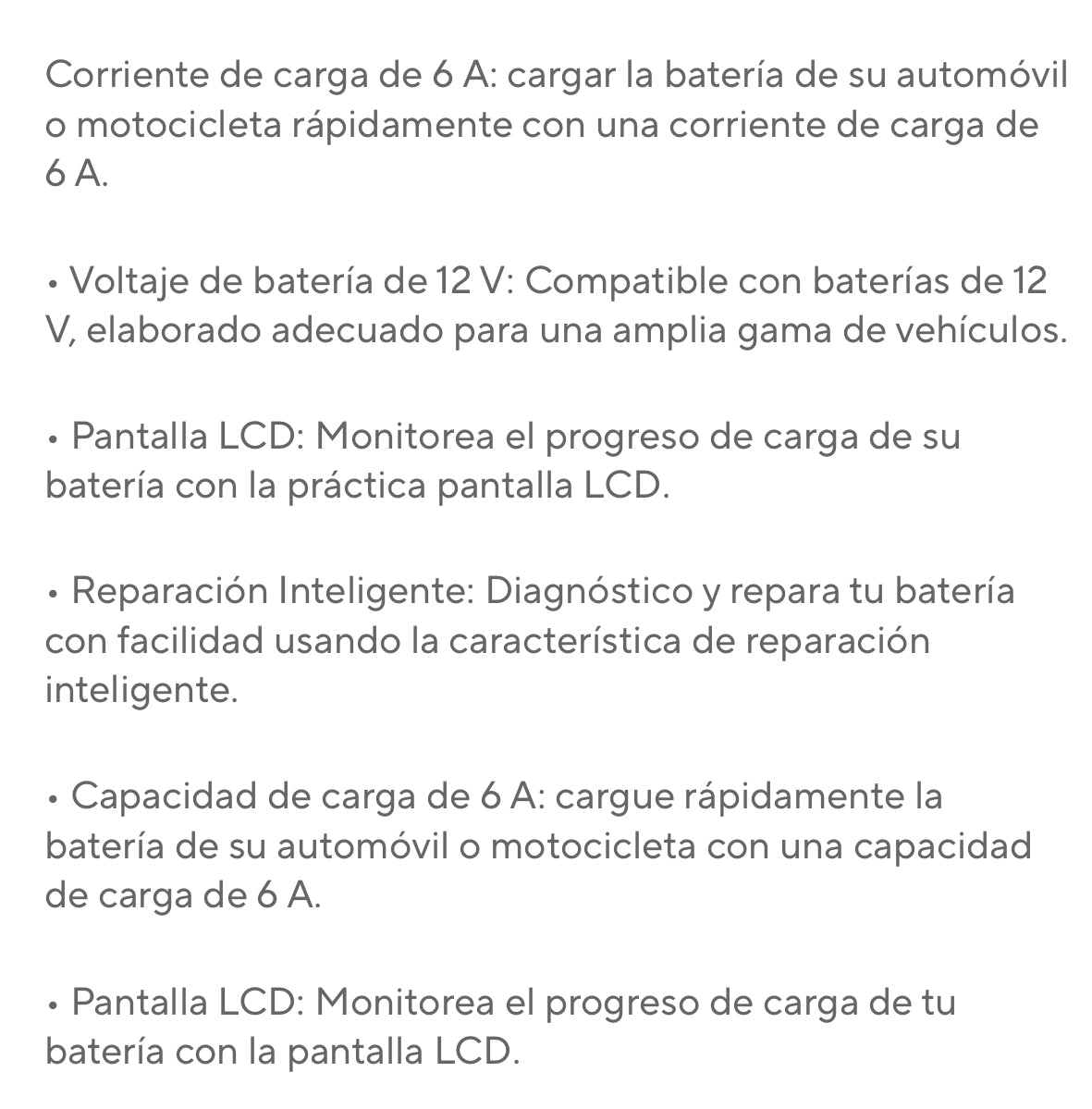 Corriente de carga de 6 A: cargar la batería de su automóvil o motocicleta rápidamente con una corriente de carga de 6 A.

• Voltaje de batería de 12 V: Compatible con baterías de 12 V, elaborado adecuado para una amplia gama de vehículos.

• Pantalla LCD: Monitorea el progreso de carga de su batería con la práctica pantalla LCD.

• Reparación Inteligente: Diagnóstico y repara tu batería con facilidad usando la característica de reparación inteligente.

• Capacidad de carga de 6 A: cargue rápidamente la batería de su automóvil o motocicleta con una capacidad de carga de 6 A.

• Pantalla LCD: Monitorea el progreso de carga de tu batería con la pantalla LCD.